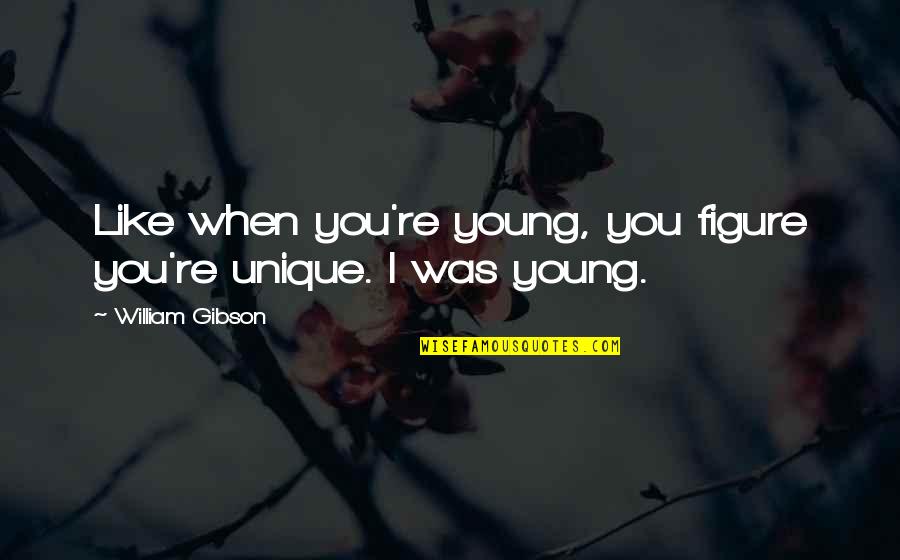 Like when you're young, you figure you're unique. I was young.

~ William Gibson

WISEFAMOUSQUOTES.COM